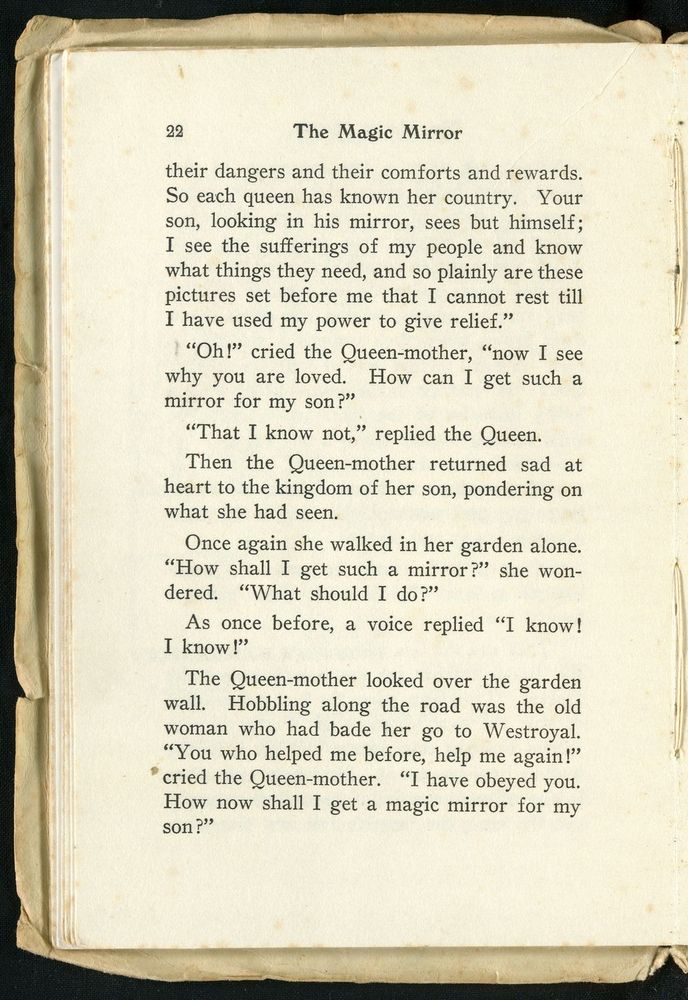 22 The Magic Mirror

their dangers and their comforts and rewards. So each queen has known her country. Your son, looking in his mirror, sees but himself; I see the sufferings of my people and know what things they need, and so plainly are these pictures set before me that I cannot rest till I have used my power to give relief."

"Oh!" cried the Queen-mother, "now I see why you are loved. How can I get such a mirror for my son?"

"That I know not," replied the Queen.

Then the Queen-mother returned sad at heart to the kingdom of her son, pondering on what she had seen.

Once again she walked in her garden alone. "How shall I get such a mirror?" she wondered. "What should I do?"

As once before, a voice replied "I know! I know!"

The Queen-mother looked over the garden wall. Hobbling along the road was the old woman who had bade her go to Westroyal. "You who helped me before, help me again!" cried the Queen-mother. "I have obeyed you. How now shall I get a magic mirror for my son?"